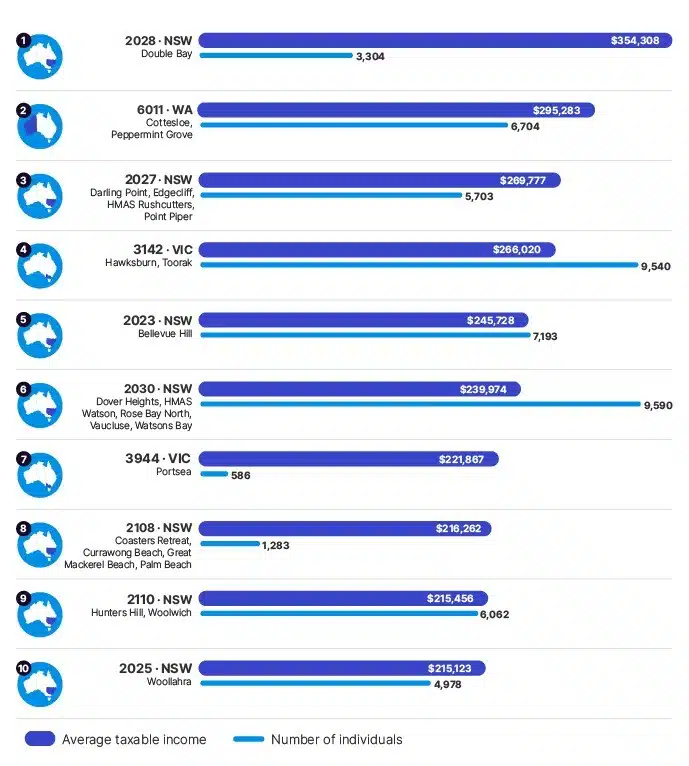 1
2028 · NSW
Double Bay
$354,308
3,304

2
6011 · WA
Cottesloe, Peppermint Grove
$295,283
6,704

3
2027 · NSW
Darling Point, Edgecliff, HMAS Rushcutters, Point Piper
$269,777
5,703

4
3142 · VIC
Hawksburn, Toorak
$266,020
9,540

5
2023 · NSW
Bellevue Hill
$245,728
7,193

6
2030 · NSW
Dover Heights, HMAS Watson, Rose Bay North, Vaucluse, Watsons Bay
$239,974
9,590

7
3944 · VIC
Portsea
$221,867
586

8
2108 · NSW
Coasters Retreat, Currawong Beach, Great Mackerel Beach, Palm Beach
$216,262
1,283

9
2110 · NSW
Hunters Hill, Woolwich
$215,456
6,062

10
2025 · NSW
Woollahra
$215,123
4,978

Average taxable income
Number of individuals